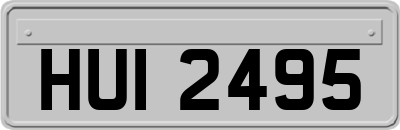 HUI 2495